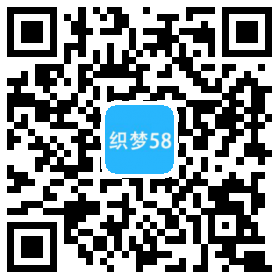 织梦58